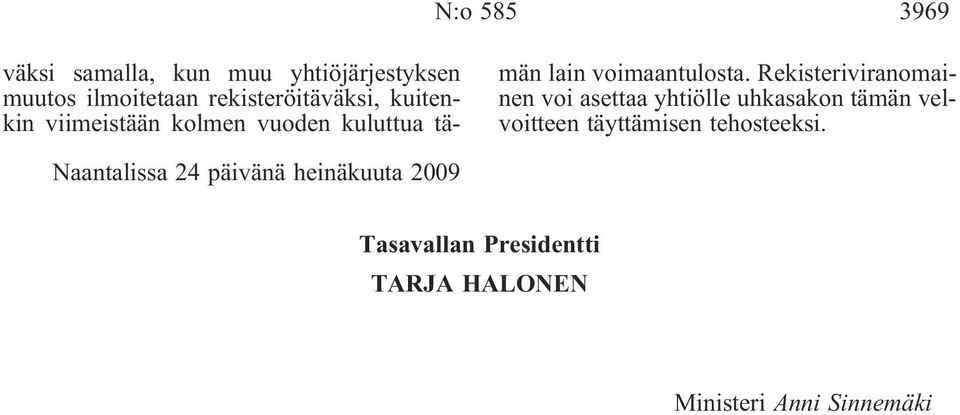 N:o 585 3969

väksi samalla, kun muu yhtiöjärjestyksen muutos ilmoitetaan rekisteröitäväksi, kuitenkin viimeistään kolmen vuoden kuluttua tämän lain voimaantulosta. Rekisteriviranomainen voi asettaa yhtiölle uhkasakon tämän velvoitteen täyttämisen tehosteeksi.

Naantalissa 24 päivänä heinäkuuta 2009

Tasavallan Presidentti
TARJA HALONEN

Ministeri Anni Sinnemäki